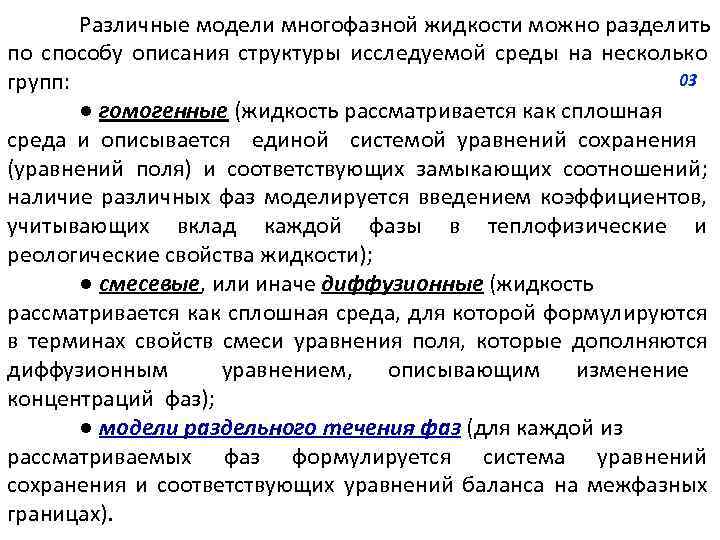 Различные модели многофазной жидкости можно разделить по способу описания структуры исследуемой среды на несколько групп:

03

● гомогенные (жидкость рассматривается как сплошная среда и описывается единой системой уравнений сохранения (уравнений поля) и соответствующих замыкающих соотношений; наличие различных фаз моделируется введением коэффициентов, учитывающих вклад каждой фазы в теплофизические и реологические свойства жидкости);

● смесевые, или иначе диффузионные (жидкость рассматривается как сплошная среда, для которой формулируются в терминах свойств смеси уравнения поля, которые дополняются диффузионным уравнением, описывающим изменение концентраций фаз);

● модели раздельного течения фаз (для каждой из рассматриваемых фаз формулируется система уравнений сохранения и соответствующих уравнений баланса на межфазных границах).